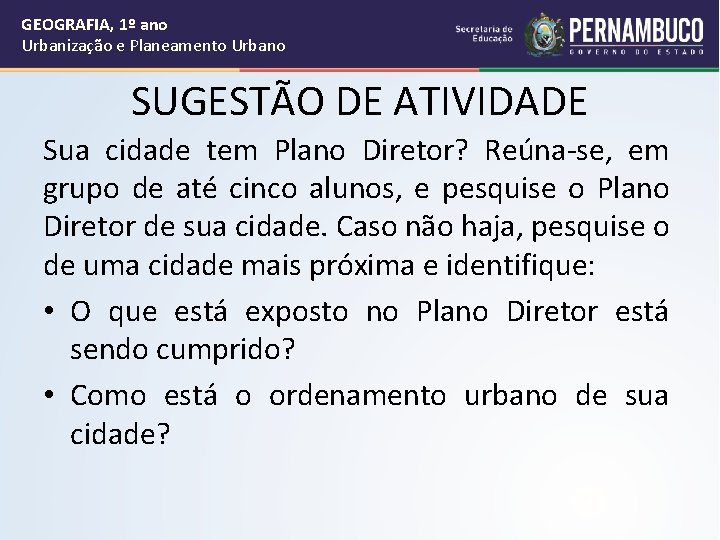 GEOGRAFIA, 1º ano
Urbanização e Planeamento Urbano

Secretaria de Educação

PERNAMBUCO
GOVERNO DO ESTADO

SUGESTÃO DE ATIVIDADE

Sua cidade tem Plano Diretor? Reúna-se, em grupo de até cinco alunos, e pesquise o Plano Diretor de sua cidade. Caso não haja, pesquise o de uma cidade mais próxima e identifique:

• O que está exposto no Plano Diretor está sendo cumprido?

• Como está o ordenamento urbano de sua cidade?